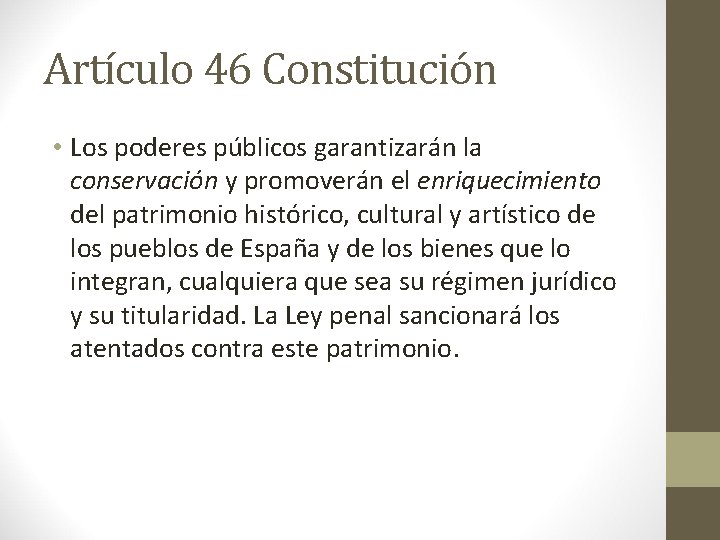 Artículo 46 Constitución

• Los poderes públicos garantizarán la conservación y promoverán el enriquecimiento del patrimonio histórico, cultural y artístico de los pueblos de España y de los bienes que lo integran, cualquiera que sea su régimen jurídico y su titularidad. La Ley penal sancionará los atentados contra este patrimonio.